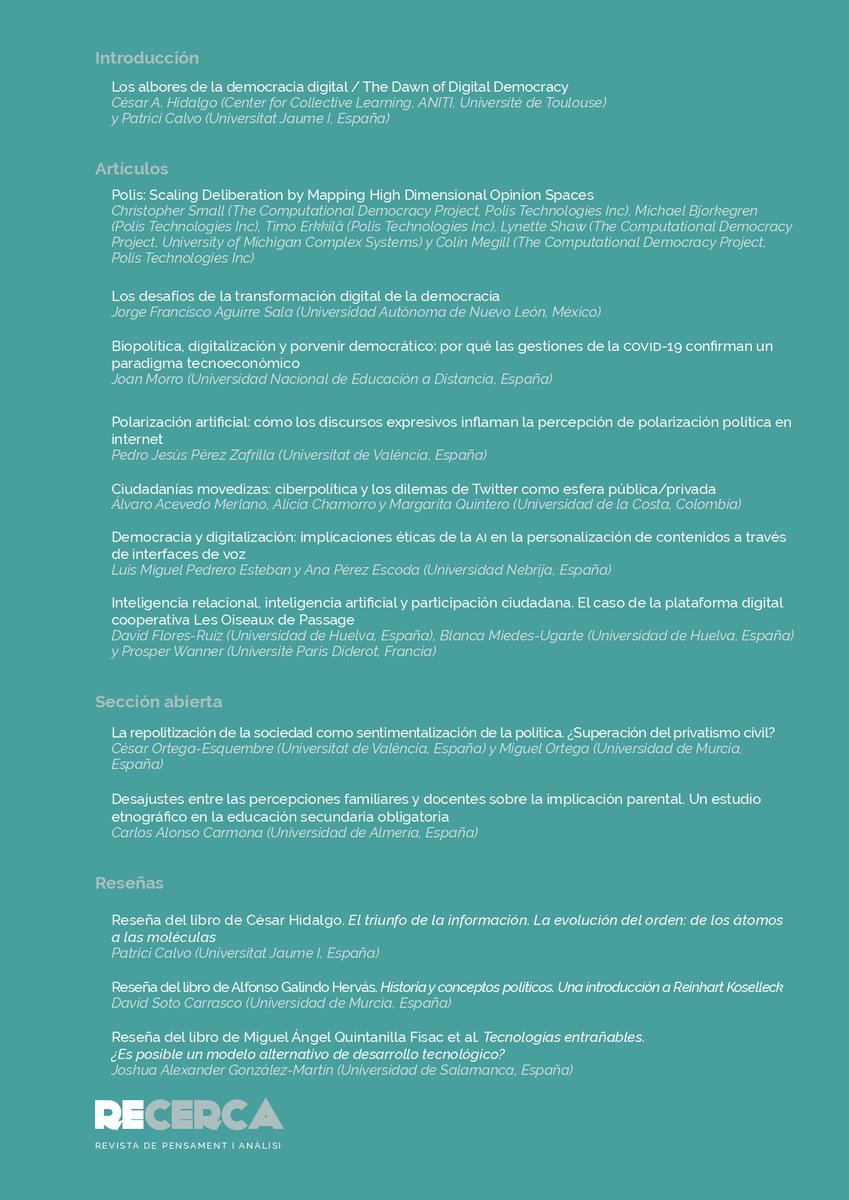 Introducción

Los albores de la democracia digital / The Dawn of Digital Democracy
César A. Hidalgo (Center for Collective Learning, ANITI, Université de Toulouse)
y Patrici Calvo (Universitat Jaume I, España)

Artículos

Polis: Scaling Deliberation by Mapping High Dimensional Opinion Spaces
Christopher Small (The Computational Democracy Project, Polis Technologies Inc), Michael Bjorkegren (Polis Technologies Inc), Timo Erkkilä (Polis Technologies Inc), Lynette Shaw (The Computational Democracy Project, University of Michigan Complex Systems) y Colin Megill (The Computational Democracy Project, Polis Technologies Inc)

Los desafíos de la transformación digital de la democracia
Jorge Francisco Aguirre Sala (Universidad Autónoma de Nuevo León, México)

Biopolítica, digitalización y porvenir democrático: por qué las gestiones de la COVID-19 confirman un paradigma tecnoeconómico
Joan Morro (Universidad Nacional de Educación a Distancia, España)

Polarización artificial: cómo los discursos expresivos inflaman la percepción de polarización política en internet
Pedro Jesús Pérez Zafrilla (Universitat de València, España)

Ciudadanías movedizas: ciberpolítica y los dilemas de Twitter como esfera pública/privada
Álvaro Acevedo Merlano, Alicia Chamorro y Margarita Quintero (Universidad de la Costa, Colombia)

Democracia y digitalización: implicaciones éticas de la AI en la personalización de contenidos a través de interfaces de voz
Luis Miguel Pedrero Esteban y Ana Pérez Escoda (Universidad Nebrija, España)

Inteligencia relacional, inteligencia artificial y participación ciudadana. El caso de la plataforma digital cooperativa Les Oiseaux de Passage
David Flores-Ruiz (Universidad de Huelva, España), Blanca Miedes-Ugarte (Universidad de Huelva, España) y Prosper Wanner (Université Paris Diderot, Francia)

Sección abierta

La repolitización de la sociedad como sentimentalización de la política. ¿Superación del privatismo civil?
César Ortega-Esquembre (Universitat de València, España) y Miguel Ortega (Universidad de Murcia, España)

Desajustes entre las percepciones familiares y docentes sobre la implicación parental. Un estudio etnográfico en la educación secundaria obligatoria
Carlos Alonso Carmona (Universidad de Almería, España)

Reseñas

Reseña del libro de César Hidalgo. El triunfo de la información. La evolución del orden: de los átomos a las moléculas
Patrici Calvo (Universitat Jaume I, España)

Reseña del libro de Alfonso Galindo Hervás. Historia y conceptos políticos. Una introducción a Reinhart Koselleck
David Soto Carrasco (Universidad de Murcia, España)

Reseña del libro de Miguel Ángel Quintanilla Fisac et al. Tecnologías entrañables. ¿Es posible un modelo alternativo de desarrollo tecnológico?
Joshua Alexander González-Martín (Universidad de Salamanca, España)

RECERCA
REVISTA DE PENSAMENT I ANÀLISI